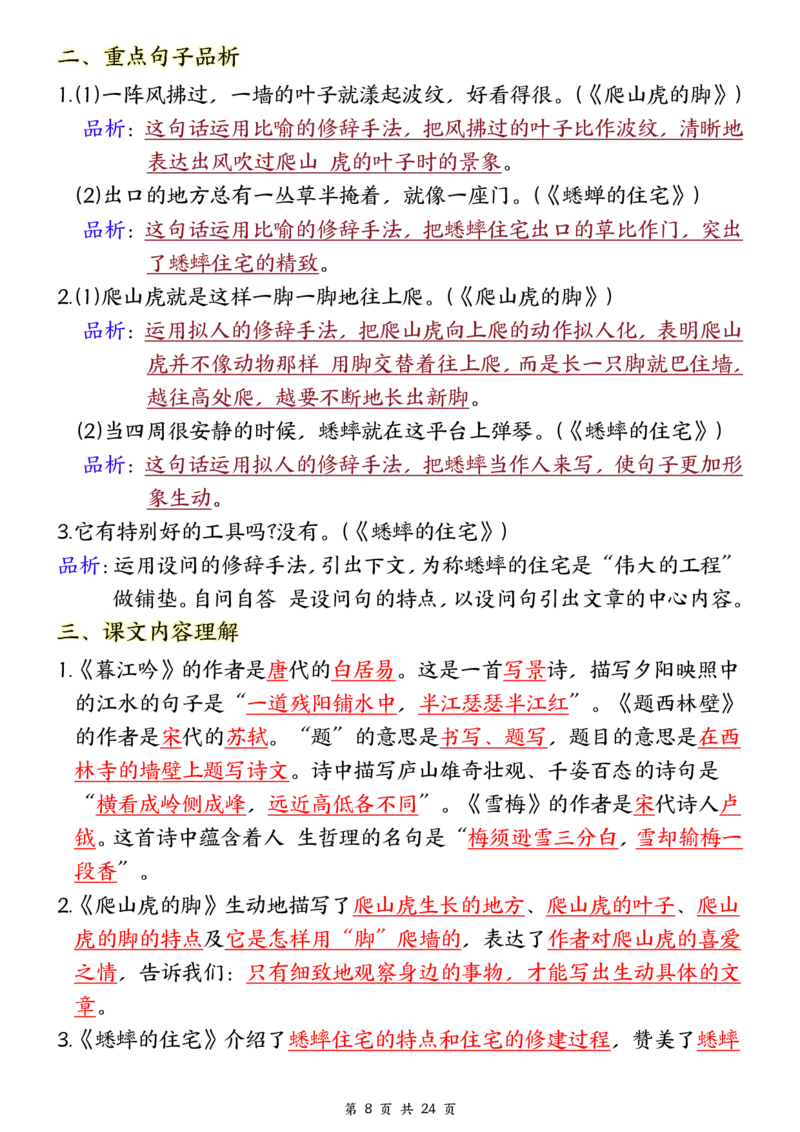 二、重点句子品析

1.(1)一阵风拂过，一墙的叶子就漾起波纹，好看得很。(《爬山虎的脚》)

品析：这句话运用比喻的修辞手法，把风拂过的叶子比作波纹，清晰地表达出风吹过爬山 虎的叶子时的景象。

(2)出口的地方总有一丛草半掩着，就像一座门。(《蟋蟀的住宅》)

品析：这句话运用比喻的修辞手法，把蟋蟀住宅出口的草比作门，突出了蟋蟀住宅的精致。

2.(1)爬山虎就是这样一脚一脚地往上爬。(《爬山虎的脚》)

品析：运用拟人的修辞手法，把爬山虎向上爬的动作拟人化，表明爬山虎并不像动物那样 用脚交替着往上爬，而是长一只脚就巴住墙，越往高处爬，越要不断地长出新脚。

(2)当四周很安静的时候，蟋蟀就在这平台上弹琴。(《蟋蟀的住宅》)

品析：这句话运用拟人的修辞手法，把蟋蟀当作人来写，使句子更加形象生动。

3.它有特别好的工具吗?没有。(《蟋蟀的住宅》)

品析：运用设问的修辞手法，引出下文，为称蟋蟀的住宅是“伟大的工程”做铺垫。自问自答 是设问句的特点，以设问句引出文章的中心内容。

三、课文内容理解

1.《暮江吟》的作者是唐代的白居易。这是一首写景诗，描写夕阳映照中的江水的句子是“一道残阳铺水中，半江瑟瑟半江红”。《题西林壁》的作者是宋代的苏轼。“题”的意思是书写、题写，题目的意思是在西林寺的墙壁上题写诗文。诗中描写庐山雄奇壮观、千姿百态的诗句是“横看成岭侧成峰，远近高低各不同”。《雪梅》的作者是宋代诗人卢钺。这首诗中蕴含着人 生哲理的名句是“梅须逊雪三分白，雪却输梅一段香”。

2.《爬山虎的脚》生动地描写了爬山虎生长的地方、爬山虎的叶子、爬山虎的脚的特点及它是怎样用“脚”爬墙的，表达了作者对爬山虎的喜爱之情，告诉我们：只有细致地观察身边的事物，才能写出生动具体的文章。

3.《蟋蟀的住宅》介绍了蟋蟀住宅的特点和住宅的修建过程，赞美了蟋蟀

第 8 页 共 24 页